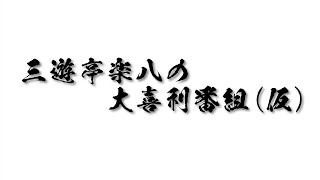 三遊亭楽八の
大喜利番組（仮）